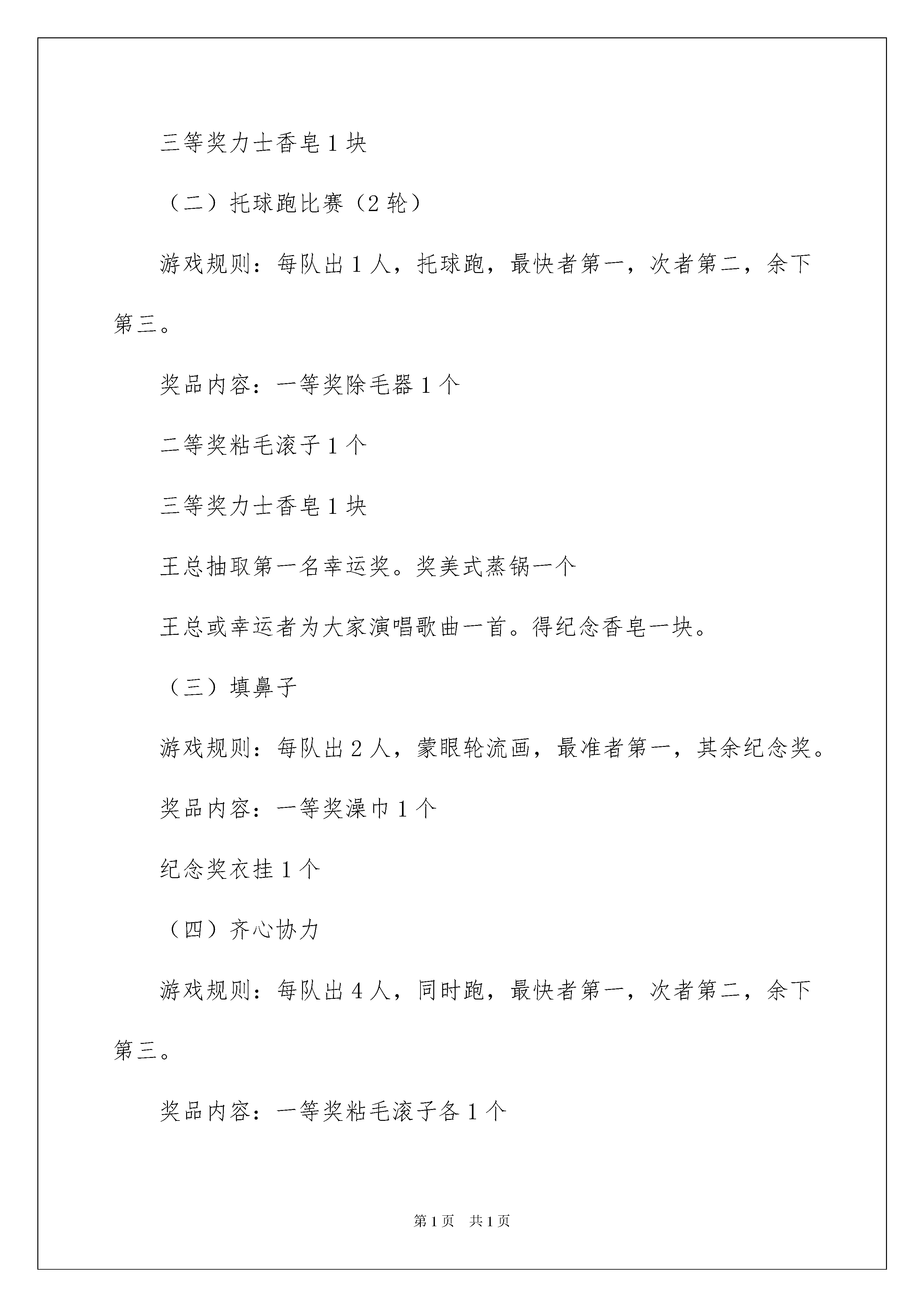 三等奖力士香皂1块

（二）托球跑比赛（2轮）

游戏规则：每队出1人，托球跑，最快者第一，次者第二，余下第三。

奖品内容：一等奖除毛器1个

二等奖粘毛滚子1个

三等奖力士香皂1块

王总抽取第一名幸运奖。奖美式蒸锅一个

王总或幸运者为大家演唱歌曲一首。得纪念香皂一块。

（三）填鼻子

游戏规则：每队出2人，蒙眼轮流画，最准者第一，其余纪念奖。

奖品内容：一等奖澡巾1个

纪念奖衣挂1个

（四）齐心协力

游戏规则：每队出4人，同时跑，最快者第一，次者第二，余下第三。

奖品内容：一等奖粘毛滚子各1个

第1页 共1页